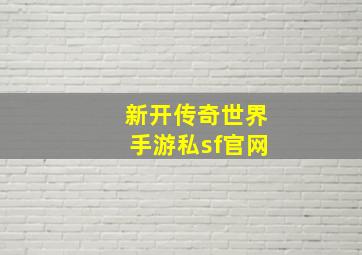 新开传奇世界
手游私sf官网